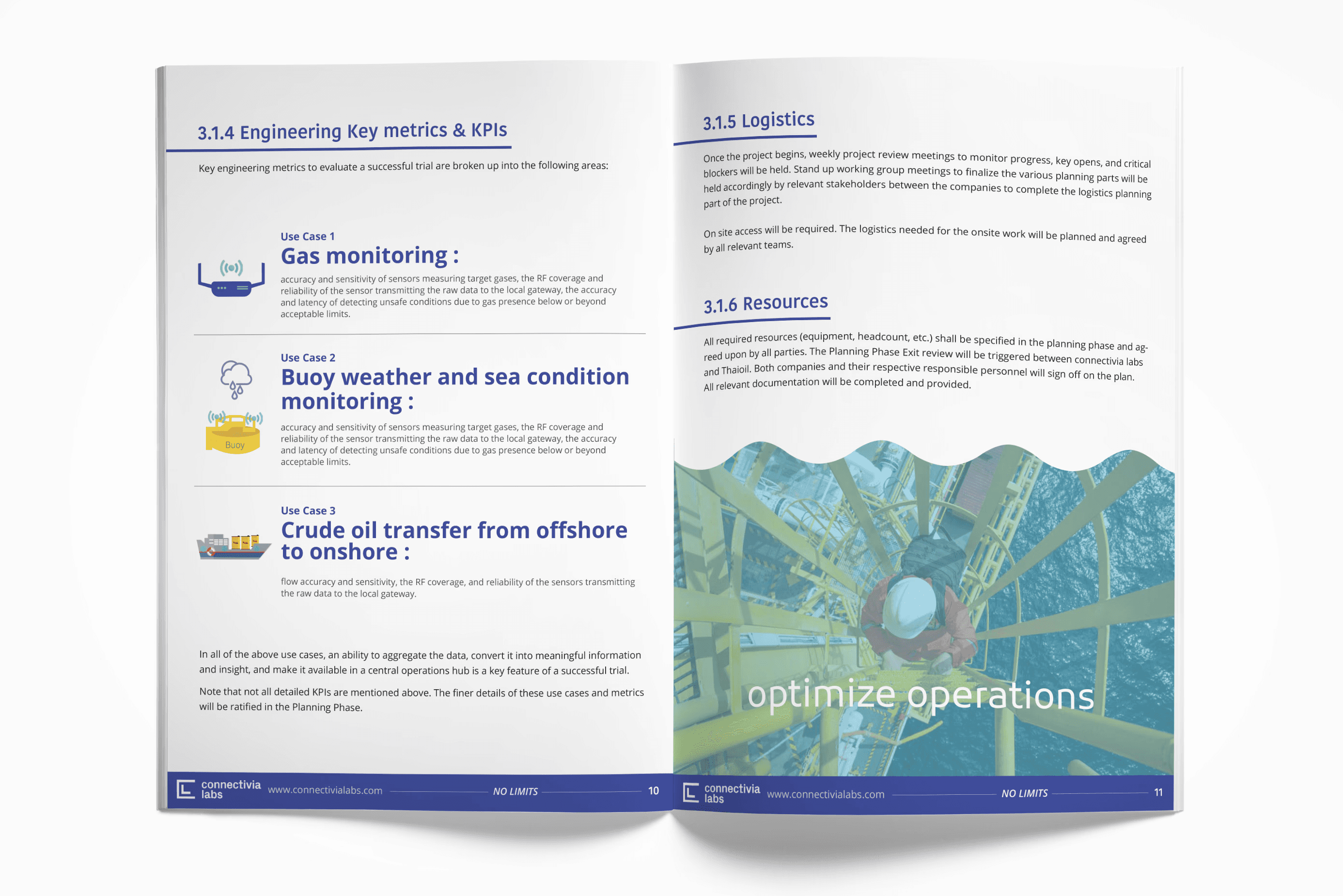 3.1.4 Engineering Key metrics & KPIs

Key engineering metrics to evaluate a successful trial are broken up into the following areas:

Use Case 1

Gas monitoring :

accuracy and sensitivity of sensors measuring target gases, the RF coverage and reliability of the sensor transmitting the raw data to the local gateway, the accuracy and latency of detecting unsafe conditions due to gas presence below or beyond acceptable limits.

Use Case 2

Buoy weather and sea condition monitoring :

Buoy

accuracy and sensitivity of sensors measuring target gases, the RF coverage and reliability of the sensor transmitting the raw data to the local gateway, the accuracy and latency of detecting unsafe conditions due to gas presence below or beyond acceptable limits.

Use Case 3

Crude oil transfer from offshore to onshore :

flow accuracy and sensitivity, the RF coverage, and reliability of the sensors transmitting the raw data to the local gateway.

In all of the above use cases, an ability to aggregate the data, convert it into meaningful information and insight, and make it available in a central operations hub is a key feature of a successful trial.

Note that not all detailed KPIs are mentioned above. The finer details of these use cases and metrics will be ratified in the Planning Phase.

connectivia labs www.connectivialabs.com NO LIMITS 10

3.1.5 Logistics

Once the project begins, weekly project review meetings to monitor progress, key opens, and critical blockers will be held. Stand up working group meetings to finalize the various planning parts will be held accordingly by relevant stakeholders between the companies to complete the logistics planning part of the project.

On site access will be required. The logistics needed for the onsite work will be planned and agreed by all relevant teams.

3.1.6 Resources

All required resources (equipment, headcount, etc.) shall be specified in the planning phase and agreed upon by all parties. The Planning Phase Exit review will be triggered between connectivia labs and Thaioil. Both companies and their respective responsible personnel will sign off on the plan. All relevant documentation will be completed and provided.

optimize operations

connectivia labs www.connectivialabs.com NO LIMITS 11